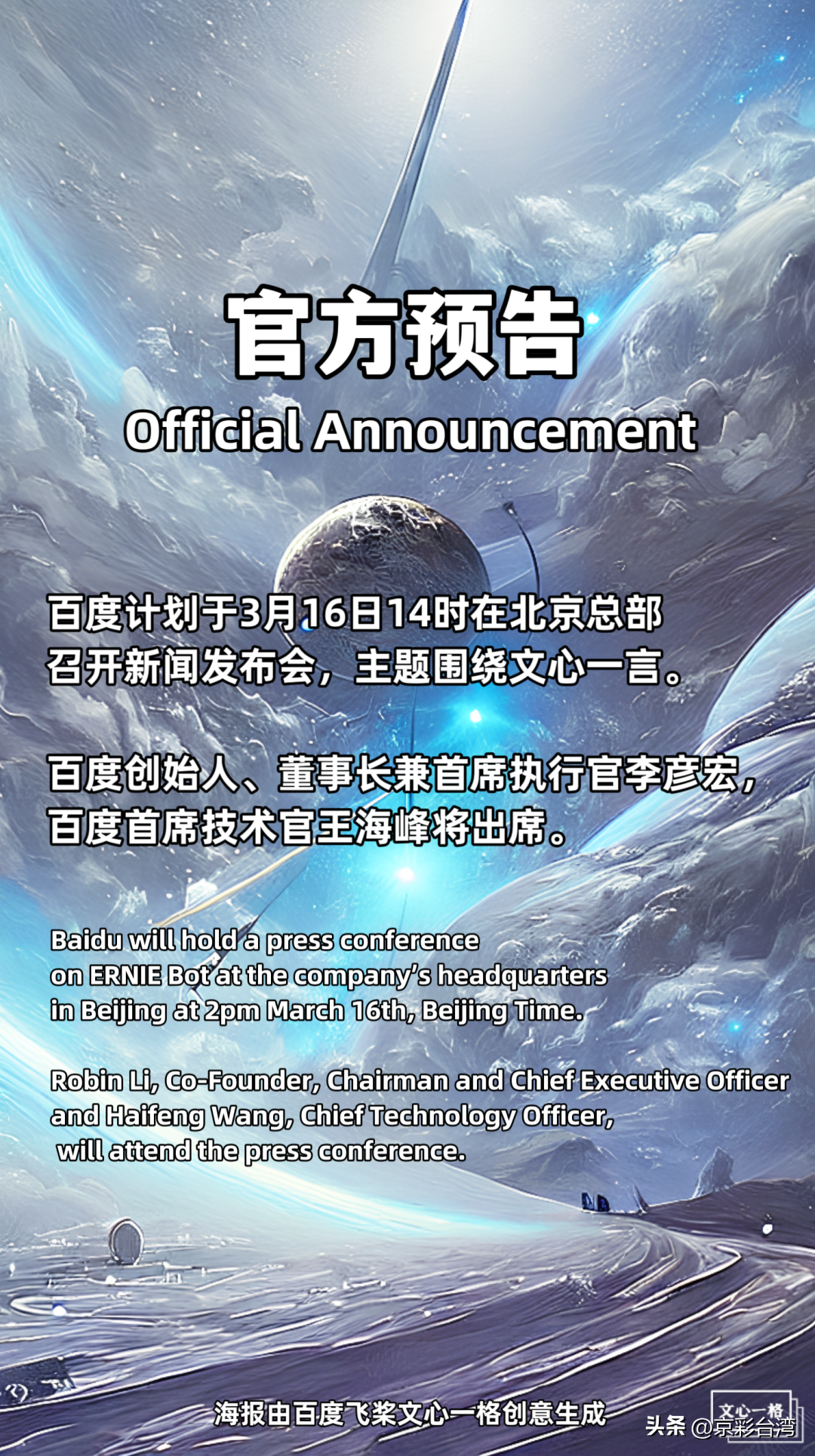 官方预告
Official Announcement

百度计划于3月16日14时在北京总部召开新闻发布会，主题围绕文心一言。

百度创始人、董事长兼首席执行官李彦宏，百度首席技术官王海峰将出席。

Baidu will hold a press conference on ERNIE Bot at the company's headquarters in Beijing at 2pm March 16th, Beijing Time.

Robin Li, Co-Founder, Chairman and Chief Executive Officer and Haifeng Wang, Chief Technology Officer, will attend the press conference.

海报由百度飞桨文心一格创意生成

文心一格

头条 @京彩台湾